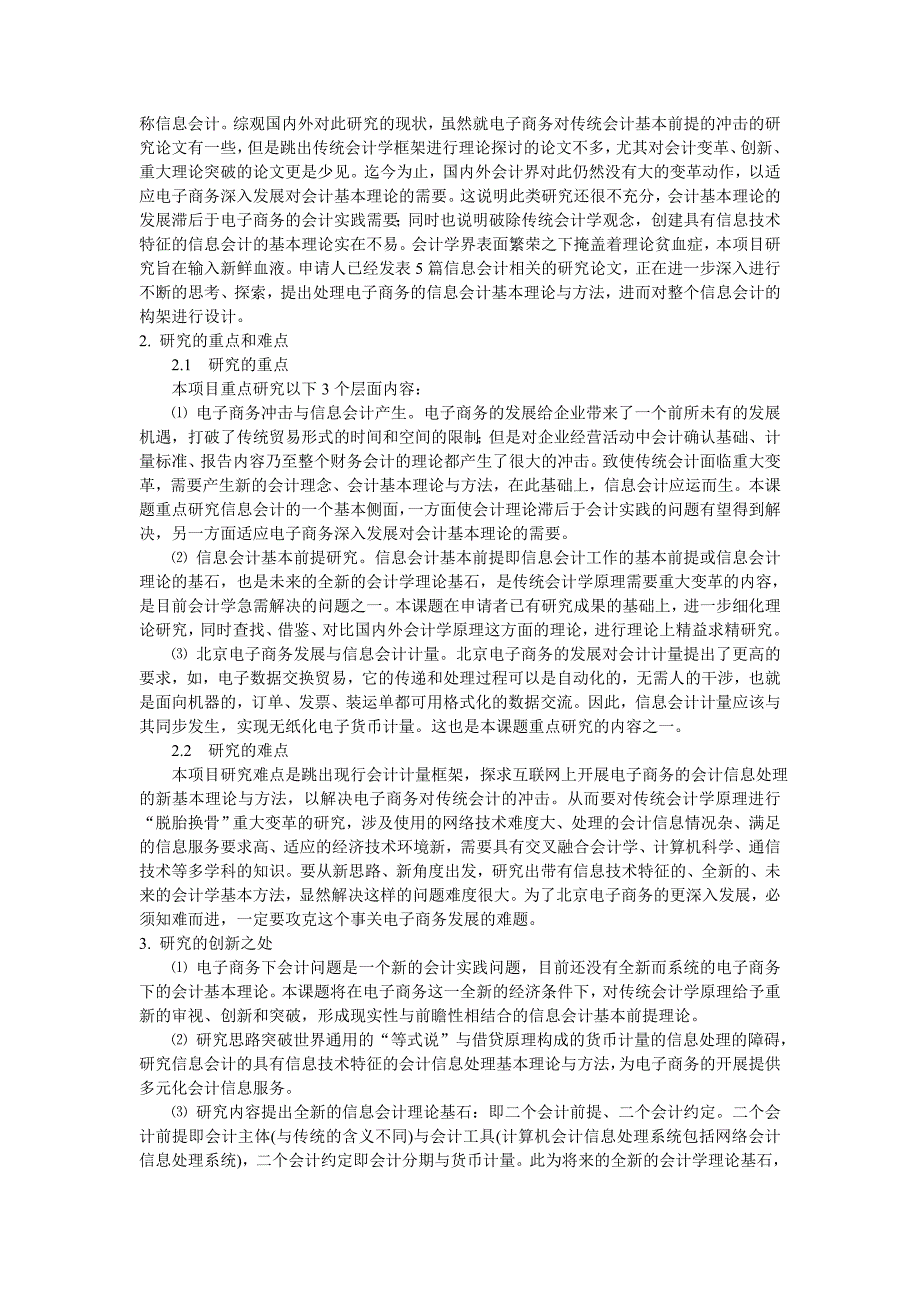 称信息会计。综观国内外对此研究的现状，虽然就电子商务对传统会计基本前提的冲击的研究论文有一些，但是跳出传统会计学框架进行理论探讨的论文不多，尤其对会计变革、创新、重大理论突破的论文更是少见。迄今为止，国内外会计界对此仍然没有大的变革动作，以适应电子商务深入发展对会计基本理论的需要。这说明此类研究还很不充分，会计基本理论的发展滞后于电子商务的会计实践需要；同时也说明破除传统会计学观念，创建具有信息技术特征的信息会计的基本理论实在不易。会计学界表面繁荣之下掩盖着理论贫血症，本项目研究旨在输入新鲜血液。申请人已经发表 5 篇信息会计相关的研究论文，正在进一步深入进行不断的思考、探索，提出处理电子商务的信息会计基本理论与方法，进而对整个信息会计的构架进行设计。

2. 研究的重点和难点

2.1 研究的重点

本项目重点研究以下 3 个层面内容：

⑴ 电子商务冲击与信息会计产生。电子商务的发展给企业带来了一个前所未有的发展机遇，打破了传统贸易形式的时间和空间的限制；但是对企业经营活动中会计确认基础、计量标准、报告内容乃至整个财务会计的理论都产生了很大的冲击。致使传统会计面临重大变革，需要产生新的会计理念、会计基本理论与方法，在此基础上，信息会计应运而生。本课题重点研究信息会计的一个基本侧面，一方面使会计理论滞后于会计实践的问题有望得到解决，另一方面适应电子商务深入发展对会计基本理论的需要。

⑵ 信息会计基本前提研究。信息会计基本前提即信息会计工作的基本前提或信息会计理论的基石，也是未来的全新的会计学理论基石，是传统会计学原理需要重大变革的内容，是目前会计学急需解决的问题之一。本课题在申请者已有研究成果的基础上，进一步细化理论研究，同时查找、借鉴、对比国内外会计学原理这方面的理论，进行理论上精益求精研究。

⑶ 北京电子商务发展与信息会计计量。北京电子商务的发展对会计计量提出了更高的要求，如，电子数据交换贸易，它的传递和处理过程可以是自动化的，无需人的干涉，也就是面向机器的，订单、发票、装运单都可用格式化的数据交流。因此，信息会计计量应该与其同步发生，实现无纸化电子货币计量。这也是本课题重点研究的内容之一。

2.2 研究的难点

本项目研究难点是跳出现行会计计量框架，探求互联网上开展电子商务的会计信息处理的新基本理论与方法，以解决电子商务对传统会计的冲击。从而要对传统会计学原理进行“脱胎换骨”重大变革的研究，涉及使用的网络技术难度大、处理的会计信息情况杂、满足的信息服务要求高、适应的经济技术环境新，需要具有交叉融合会计学、计算机科学、通信技术等多学科的知识。要从新思路、新角度出发，研究出带有信息技术特征的、全新的、未来的会计学基本方法，显然解决这样的问题难度很大。为了北京电子商务的更深入发展，必须知难而进，一定要攻克这个事关电子商务发展的难题。

3. 研究的创新之处

⑴ 电子商务下会计问题是一个新的会计实践问题，目前还没有全新而系统的电子商务下的会计基本理论。本课题将在电子商务这一全新的经济条件下，对传统会计学原理给予重新的审视、创新和突破，形成现实性与前瞻性相结合的信息会计基本前提理论。

⑵ 研究思路突破世界通用的“等式说”与借贷原理构成的货币计量的信息处理的障碍，研究信息会计的具有信息技术特征的会计信息处理基本理论与方法，为电子商务的开展提供多元化会计信息服务。

⑶ 研究内容提出全新的信息会计理论基石：即二个会计前提、二个会计约定。二个会计前提即会计主体(与传统的含义不同)与会计工具(计算机会计信息处理系统包括网络会计信息处理系统)，二个会计约定即会计分期与货币计量。此为将来的全新的会计学理论基石，